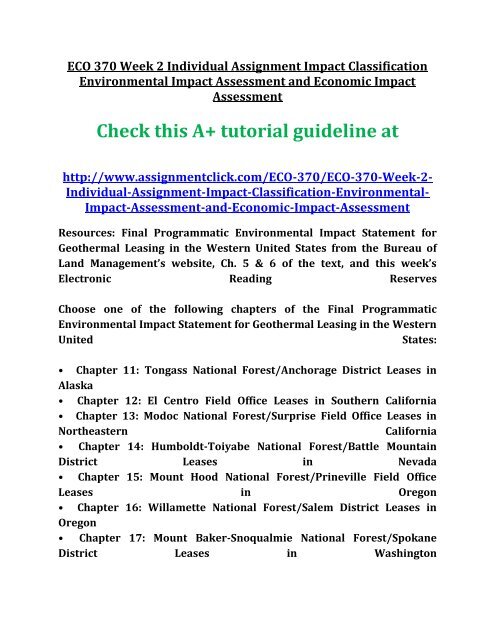 ECO 370 Week 2 Individual Assignment Impact Classification Environmental Impact Assessment and Economic Impact Assessment

Check this A+ tutorial guideline at

http://www.assignmentclick.com/ECO-370/ECO-370-Week-2-Individual-Assignment-Impact-Classification-Environmental-Impact-Assessment-and-Economic-Impact-Assessment

Resources: Final Programmatic Environmental Impact Statement for Geothermal Leasing in the Western United States from the Bureau of Land Management's website, Ch. 5 & 6 of the text, and this week's Electronic Reading Reserves

Choose one of the following chapters of the Final Programmatic Environmental Impact Statement for Geothermal Leasing in the Western United States:

• Chapter 11: Tongass National Forest/Anchorage District Leases in Alaska
• Chapter 12: El Centro Field Office Leases in Southern California
• Chapter 13: Modoc National Forest/Surprise Field Office Leases in Northeastern California
• Chapter 14: Humboldt-Toiyabe National Forest/Battle Mountain District Leases in Nevada
• Chapter 15: Mount Hood National Forest/Prineville Field Office Leases in Oregon
• Chapter 16: Willamette National Forest/Salem District Leases in Oregon
• Chapter 17: Mount Baker-Snoqualmie National Forest/Spokane District Leases in Washington